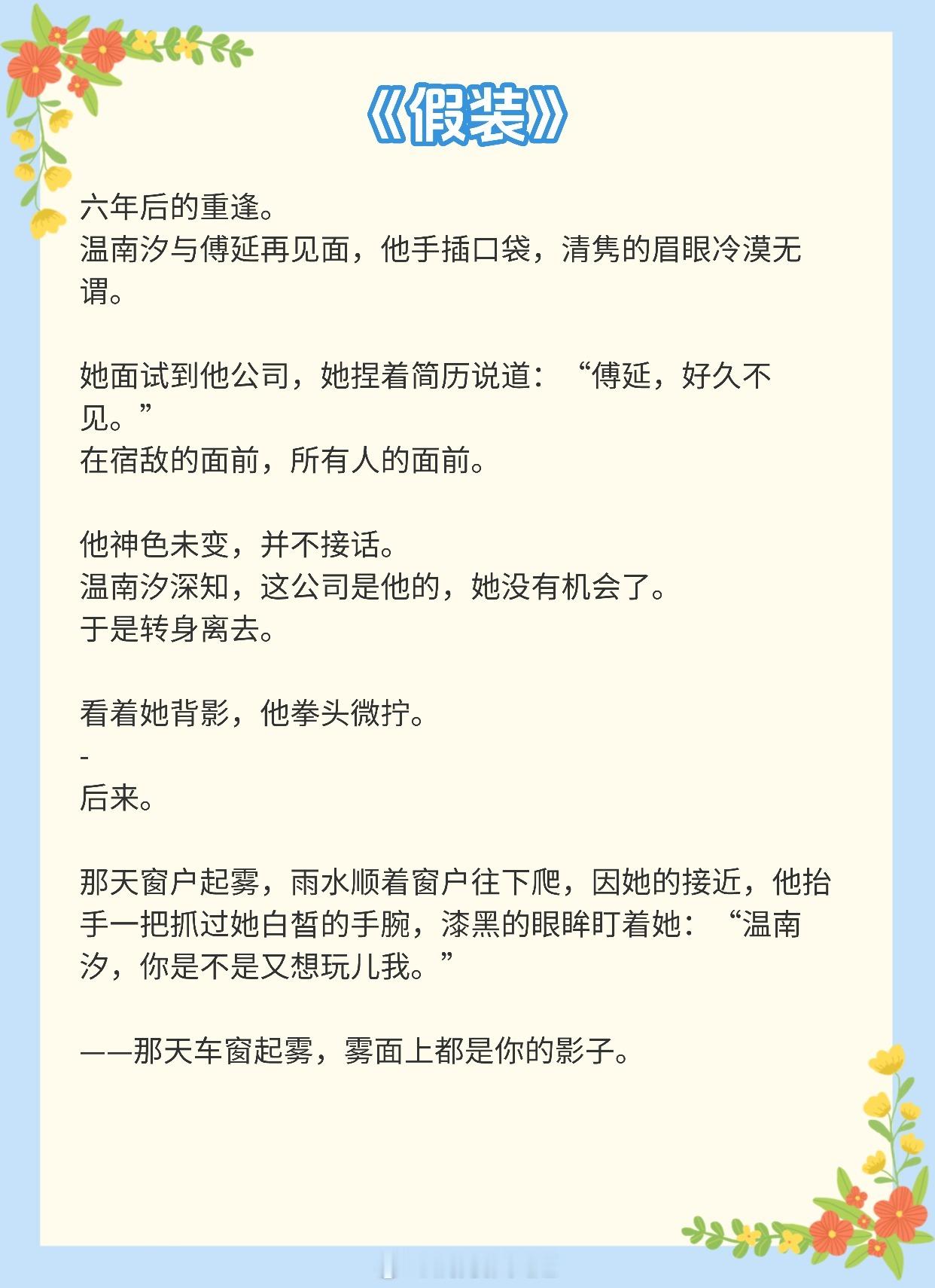 《假装》

六年后的重逢。
温南汐与傅延再见面，他手插口袋，清隽的眉眼冷漠无谓。

她面试到他公司，她捏着简历说道：“傅延，好久不见。”
在宿敌的面前，所有人的面前。

他神色未变，并不接话。
温南汐深知，这公司是他的，她没有机会了。
于是转身离去。

看着她背影，他拳头微拧。
-
后来。

那天窗户起雾，雨水顺着窗户往下爬，因她的接近，他抬手一把抓过她白皙的手腕，漆黑的眼眸盯着她：“温南汐，你是不是又想玩儿我。”

——那天车窗起雾，雾面上都是你的影子。